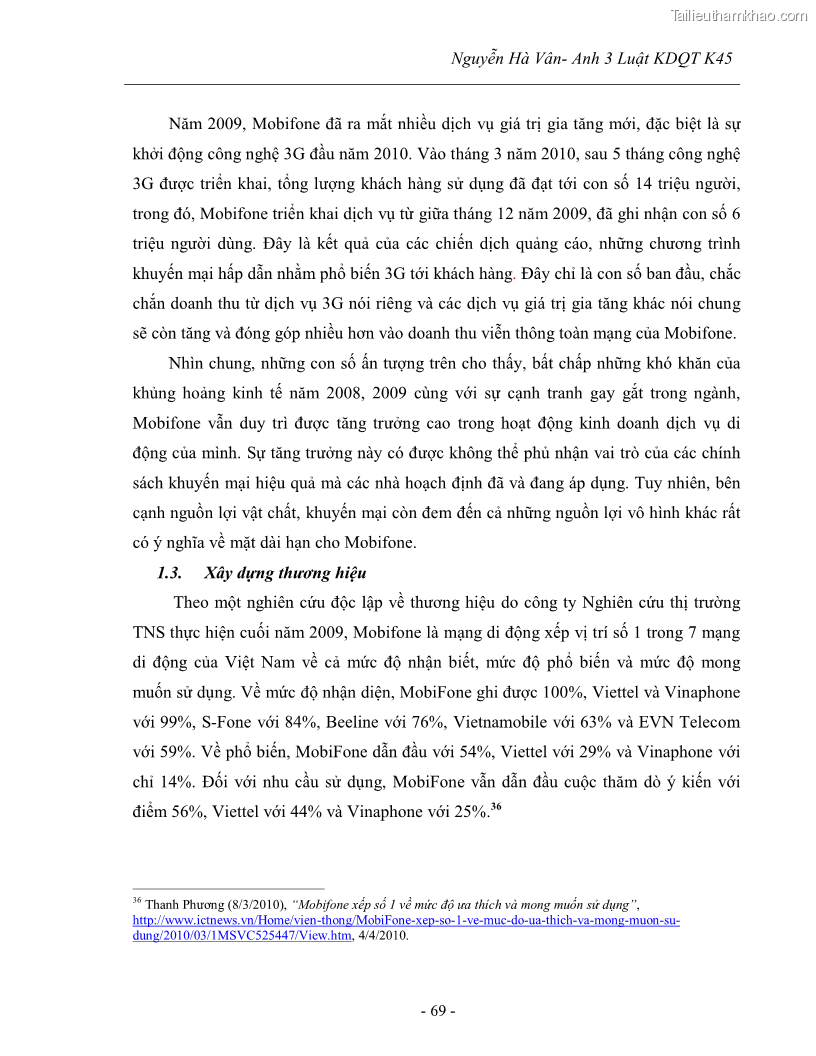 Tailieuthamkhao.com

Nguyễn Hà Vân- Anh 3 Luật KDQT K45

Năm 2009, Mobifone đã ra mắt nhiều dịch vụ giá trị gia tăng mới, đặc biệt là sự khởi động công nghệ 3G đầu năm 2010. Vào tháng 3 năm 2010, sau 5 tháng công nghệ 3G được triển khai, tổng lượng khách hàng sử dụng đã đạt tới con số 14 triệu người, trong đó, Mobifone triển khai dịch vụ từ giữa tháng 12 năm 2009, đã ghi nhận con số 6 triệu người dùng. Đây là kết quả của các chiến dịch quảng cáo, những chương trình khuyến mại hấp dẫn nhằm phổ biến 3G tới khách hàng. Đây chỉ là con số ban đầu, chắc chắn doanh thu từ dịch vụ 3G nói riêng và các dịch vụ giá trị gia tăng khác nói chung sẽ còn tăng và đóng góp nhiều hơn vào doanh thu viễn thông toàn mạng của Mobifone.

Nhìn chung, những con số ấn tượng trên cho thấy, bất chấp những khó khăn của khủng hoảng kinh tế năm 2008, 2009 cùng với sự cạnh tranh gay gắt trong ngành, Mobifone vẫn duy trì được tăng trưởng cao trong hoạt động kinh doanh dịch vụ di động của mình. Sự tăng trưởng này có được không thể phủ nhận vai trò của các chính sách khuyến mại hiệu quả mà các nhà hoạch định đã và đang áp dụng. Tuy nhiên, bên cạnh nguồn lợi vật chất, khuyến mại còn đem đến cả những nguồn lợi vô hình khác rất có ý nghĩa về mặt dài hạn cho Mobifone.

1.3. Xây dựng thương hiệu

Theo một nghiên cứu độc lập về thương hiệu do công ty Nghiên cứu thị trường TNS thực hiện cuối năm 2009, Mobifone là mạng di động xếp vị trí số 1 trong 7 mạng di động của Việt Nam về cả mức độ nhận biết, mức độ phổ biến và mức độ mong muốn sử dụng. Về mức độ nhận diện, MobiFone ghi được 100%, Viettel và Vinaphone với 99%, S-Fone với 84%, Beeline với 76%, Vietnamobile với 63% và EVN Telecom với 59%. Về phổ biến, MobiFone dẫn đầu với 54%, Viettel với 29% và Vinaphone với chỉ 14%. Đối với nhu cầu sử dụng, MobiFone vẫn dẫn đầu cuộc thăm dò ý kiến với điểm 56%, Viettel với 44% và Vinaphone với 25%.$^{36}$

$^{36}$ Thanh Phương (8/3/2010), "Mobifone xếp số 1 về mức độ ưa thích và mong muốn sử dụng", http://www.ictnews.vn/Home/vien-thong/MobiFone-xep-so-1-ve-muc-do-ua-thich-va-mong-muon-su-dung/2010/03/1MSVC525447/View.htm, 4/4/2010.

- 69 -